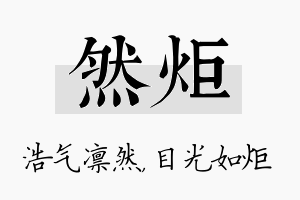 然炬

浩气凛然，目光如炬